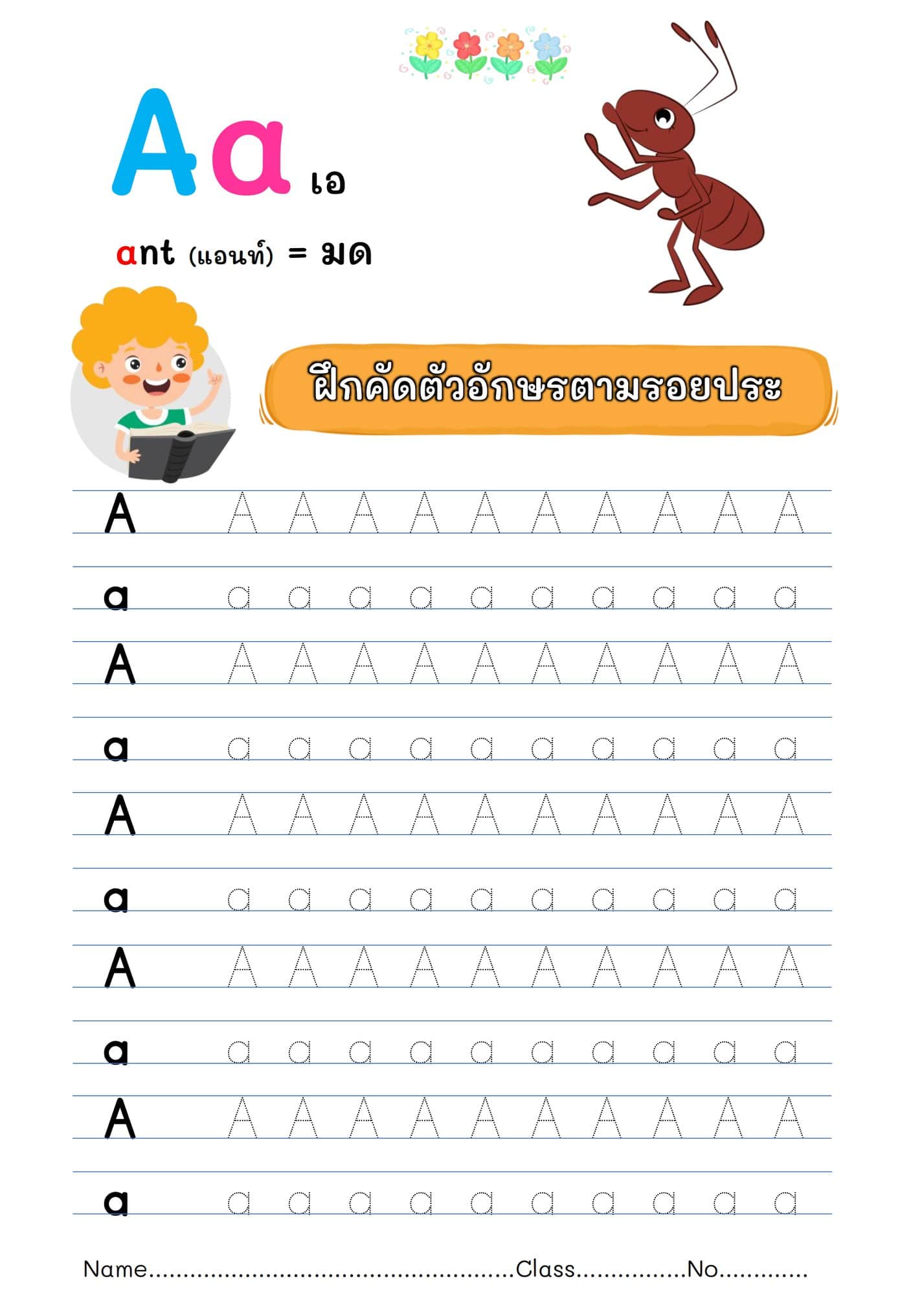 Aa เอ

ant (แอนท์) = มด

ฝึกคัดตัวอักษรตามรอยประ

A A A A A A A A A A A

a a a a a a a a a a a

A A A A A A A A A A A

a a a a a a a a a a a

A A A A A A A A A A A

a a a a a a a a a a a

A A A A A A A A A A A

a a a a a a a a a a a

A A A A A A A A A A A

a a a a a a a a a a a

Name..................................................Class...............No............